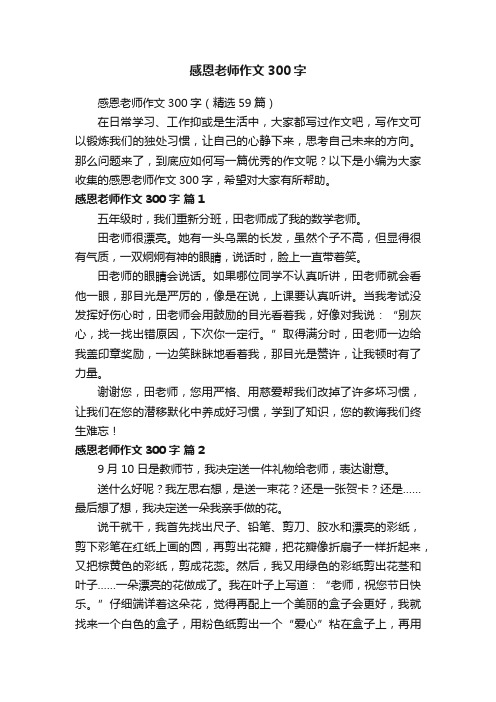 感恩老师作文 300 字

感恩老师作文 300 字（精选 59 篇）

在日常学习、工作抑或是生活中，大家都写过作文吧，写作文可以锻炼我们的独处习惯，让自己的心静下来，思考自己未来的方向。那么问题来了，到底应如何写一篇优秀的作文呢？以下是小编为大家收集的感恩老师作文 300 字，希望对大家有所帮助。

感恩老师作文 300 字 篇 1

五年级时，我们重新分班，田老师成了我的数学老师。

田老师很漂亮。她有一头乌黑的长发，虽然个子不高，但显得很有气质，一双炯炯有神的眼睛，说话时，脸上一直带着笑。

田老师的眼睛会说话。如果哪位同学不认真听讲，田老师就会看他一眼，那目光是严厉的，像是在说，上课要认真听讲。当我考试没发挥好伤心时，田老师会用鼓励的目光看着我，好像对我说：“别灰心，找一找出错原因，下次你一定行。”取得满分时，田老师一边给我盖印章奖励，一边笑眯眯地看着我，那目光是赞许，让我顿时有了力量。

谢谢您，田老师，您用严格、用慈爱帮我们改掉了许多坏习惯，让我们在您的潜移默化中养成好习惯，学到了知识，您的教诲我们终生难忘！

感恩老师作文 300 字 篇 2

9 月 10 日是教师节，我决定送一件礼物给老师，表达谢意。

送什么好呢？我左思右想，是送一束花？还是一张贺卡？还是……最后想了想，我决定送一朵我亲手做的花。

说干就干，我首先找出尺子、铅笔、剪刀、胶水和漂亮的彩纸，剪下彩笔在红纸上画的圆，再剪出花瓣，把花瓣像折扇子一样折起来，又把棕黄色的彩纸，剪成花蕊。然后，我又用绿色的彩纸剪出花茎和叶子……一朵漂亮的花做成了。我在叶子上写道：“老师，祝您节日快乐。”仔细端详着这朵花，觉得再配上一个美丽的盒子会更好，我就找来一个白色的盒子，用粉色纸剪出一个“爱心”粘在盒子上，再用